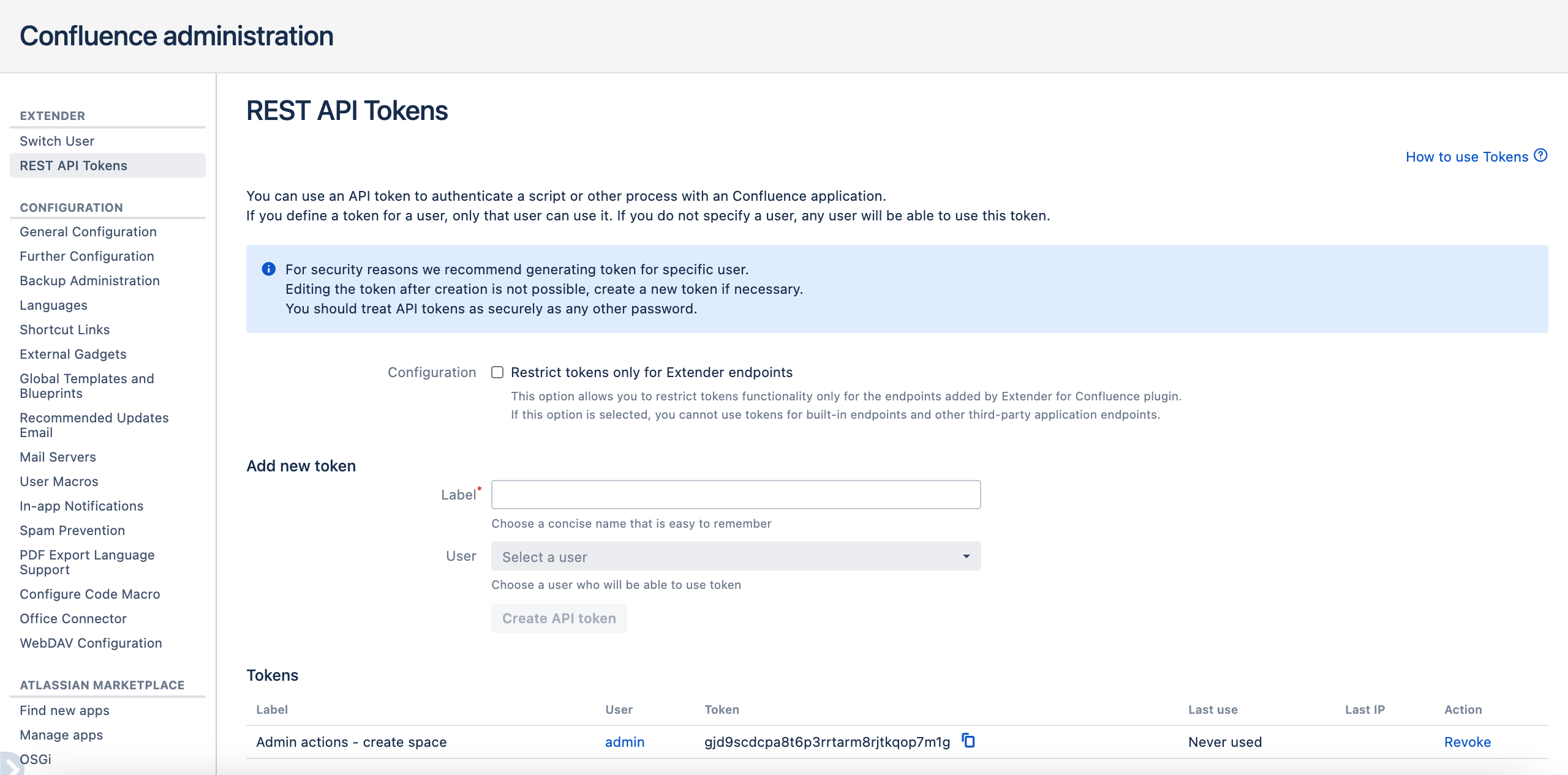 Confluence administration

EXTENDER
Switch User
REST API Tokens

CONFIGURATION
General Configuration
Further Configuration
Backup Administration
Languages
Shortcut Links
External Gadgets
Global Templates and Blueprints
Recommended Updates Email
Mail Servers
User Macros
In-app Notifications
Spam Prevention
PDF Export Language Support
Configure Code Macro
Office Connector
WebDAV Configuration

ATLASSIAN MARKETPLACE
Find new apps
Manage apps
OSGi

REST API Tokens

How to use Tokens

You can use an API token to authenticate a script or other process with an Confluence application.
If you define a token for a user, only that user can use it. If you do not specify a user, any user will be able to use this token.

For security reasons we recommend generating token for specific user.
Editing the token after creation is not possible, create a new token if necessary.
You should treat API tokens as securely as any other password.

Configuration Restrict tokens only for Extender endpoints
This option allows you to restrict tokens functionality only for the endpoints added by Extender for Confluence plugin.
If this option is selected, you cannot use tokens for built-in endpoints and other third-party application endpoints.

Add new token

Label*
Choose a concise name that is easy to remember
User Select a user
Choose a user who will be able to use token
Create API token

Tokens

| Label | User | Token | Last use | Last IP | Action |
|---|---|---|---|---|---|
| Admin actions - create space | admin | gjd9scdcpa8t6p3rrtarm8rjtkqop7m1g | Never used | | Revoke |